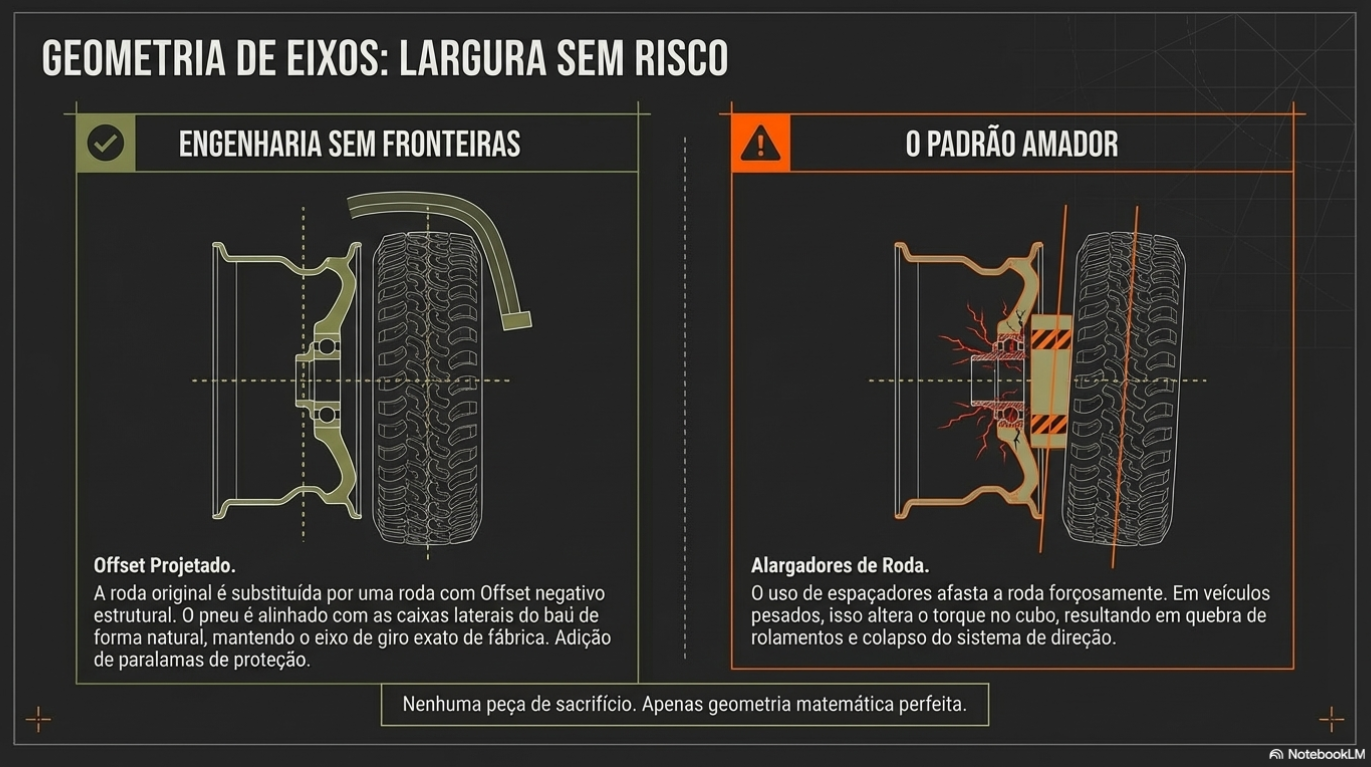 GEOMETRIA DE EIXOS: LARGURA SEM RISCO

ENGENHARIA SEM FRONTEIRAS

Offset Projetado.

A roda original é substituída por uma roda com Offset negativo estrutural. O pneu é alinhado com as caixas laterais do baú de forma natural, mantendo o eixo de giro exato de fábrica. Adição de paralamas de proteção.

O PADRÃO AMADOR

Alargadores de Roda.

O uso de espaçadores afasta a roda forçosamente. Em veículos pesados, isso altera o torque no cubo, resultando em quebra de rolamentos e colapso do sistema de direção.

Nenhuma peça de sacrifício. Apenas geometria matemática perfeita.

NotebookLM